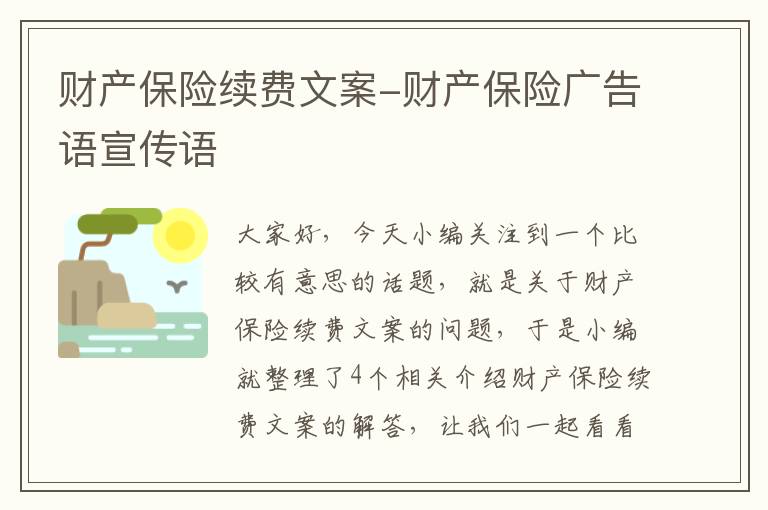 财产保险续费文案-财产保险广告语宣传语

大家好，今天小编关注到一个比较有意思的话题，就是关于财产保险续费文案的问题，于是小编就整理了4个相关介绍财产保险续费文案的解答，让我们一起看看